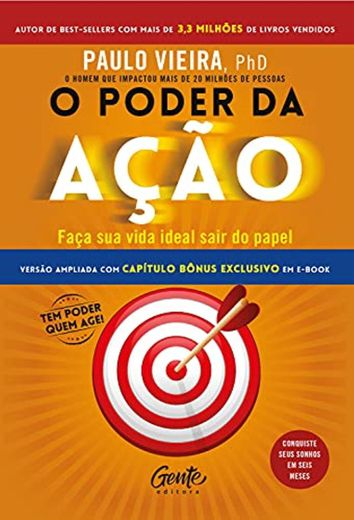 AUTOR DE BEST-SELLERS COM MAIS DE 3,3 MILHÕES DE LIVROS VENDIDOS

PAULO VIEIRA, PhD

O HOMEM QUE IMPACTOU MAIS DE 20 MILHÕES DE PESSOAS

O PODER DA AÇÃO

Faça sua vida ideal sair do papel

VERSÃO AMPLIADA COM CAPÍTULO BÔNUS EXCLUSIVO EM E-BOOK

TEM PODER QUEM AGE!

CONQUISTE SEUS SONHOS EM SEIS MESES

Gente editora